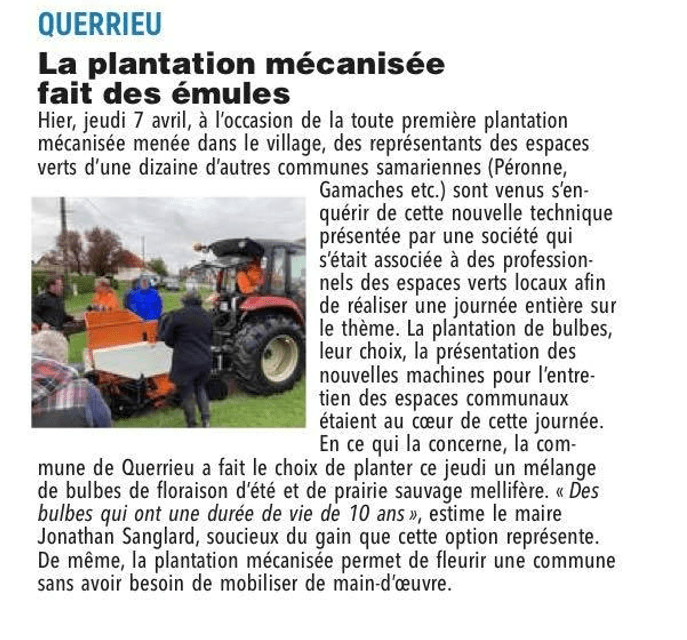 QUERRIEU

La plantation mécanisée fait des émules

Hier, jeudi 7 avril, à l'occasion de la toute première plantation mécanisée menée dans le village, des représentants des espaces verts d'une dizaine d'autres communes samariennes (Péronne, Gamaches etc.) sont venus s'enquérir de cette nouvelle technique présentée par une société qui s'était associée à des professionnels des espaces verts locaux afin de réaliser une journée entière sur le thème. La plantation de bulbes, leur choix, la présentation des nouvelles machines pour l'entretien des espaces communaux étaient au cœur de cette journée. En ce qui la concerne, la commune de Querrieu a fait le choix de planter ce jeudi un mélange de bulbes de floraison d'été et de prairie sauvage mellifère. « Des bulbes qui ont une durée de vie de 10 ans », estime le maire Jonathan Sanglard, soucieux du gain que cette option représente. De même, la plantation mécanisée permet de fleurir une commune sans avoir besoin de mobiliser de main-d'œuvre.